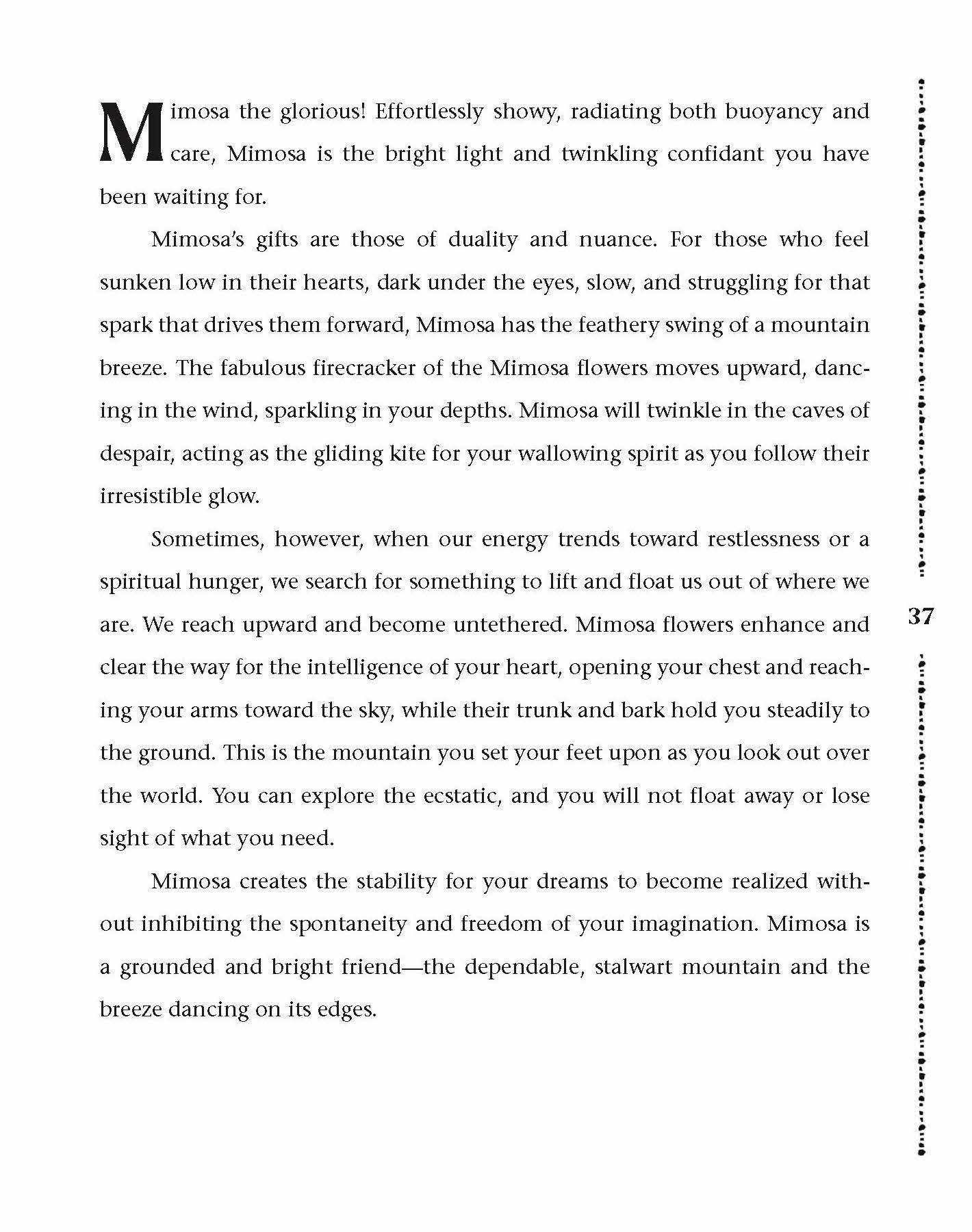 Mimosa the glorious! Effortlessly showy, radiating both buoyancy and care, Mimosa is the bright light and twinkling confidant you have been waiting for.

Mimosa's gifts are those of duality and nuance. For those who feel sunken low in their hearts, dark under the eyes, slow, and struggling for that spark that drives them forward, Mimosa has the feathery swing of a mountain breeze. The fabulous firecracker of the Mimosa flowers moves upward, dancing in the wind, sparkling in your depths. Mimosa will twinkle in the caves of despair, acting as the gliding kite for your wallowing spirit as you follow their irresistible glow.

Sometimes, however, when our energy trends toward restlessness or a spiritual hunger, we search for something to lift and float us out of where we are. We reach upward and become untethered. Mimosa flowers enhance and clear the way for the intelligence of your heart, opening your chest and reaching your arms toward the sky, while their trunk and bark hold you steadily to the ground. This is the mountain you set your feet upon as you look out over the world. You can explore the ecstatic, and you will not float away or lose sight of what you need.

Mimosa creates the stability for your dreams to become realized without inhibiting the spontaneity and freedom of your imagination. Mimosa is a grounded and bright friend—the dependable, stalwart mountain and the breeze dancing on its edges.

37